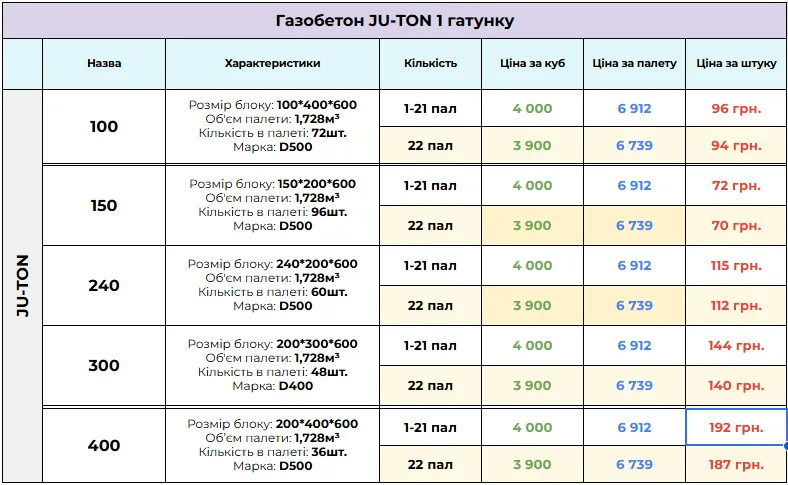 Газобетон JU-TON 1 гатунку

| | Назва | Характеристики | Кількість | Ціна за куб | Ціна за палету | Ціна за штуку |
|---|---|---|---|---|---|---|
| JU-TON | 100 | Розмір блоку: 100\*400\*600 Об'єм палети: 1,728м³ Кількість в палеті: 72шт. Марка: D500 | 1-21 пал | 4 000 | 6 912 | 96 грн. |
| | | | 22 пал | 3 900 | 6 739 | 94 грн. |
| | 150 | Розмір блоку: 150\*200\*600 Об'єм палети: 1,728м³ Кількість в палеті: 96шт. Марка: D500 | 1-21 пал | 4 000 | 6 912 | 72 грн. |
| | | | 22 пал | 3 900 | 6 739 | 70 грн. |
| | 240 | Розмір блоку: 240\*200\*600 Об'єм палети: 1,728м³ Кількість в палеті: 60шт. Марка: D500 | 1-21 пал | 4 000 | 6 912 | 115 грн. |
| | | | 22 пал | 3 900 | 6 739 | 112 грн. |
| | 300 | Розмір блоку: 200\*300\*600 Об'єм палети: 1,728м³ Кількість в палеті: 48шт. Марка: D400 | 1-21 пал | 4 000 | 6 912 | 144 грн. |
| | | | 22 пал | 3 900 | 6 739 | 140 грн. |
| | 400 | Розмір блоку: 200\*400\*600 Об'єм палети: 1,728м³ Кількість в палеті: 36шт. Марка: D500 | 1-21 пал | 4 000 | 6 912 | 192 грн. |
| | | | 22 пал | 3 900 | 6 739 | 187 грн. |